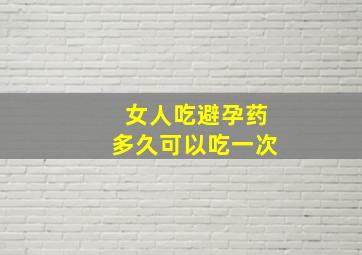 女人吃避孕药
多久可以吃一次